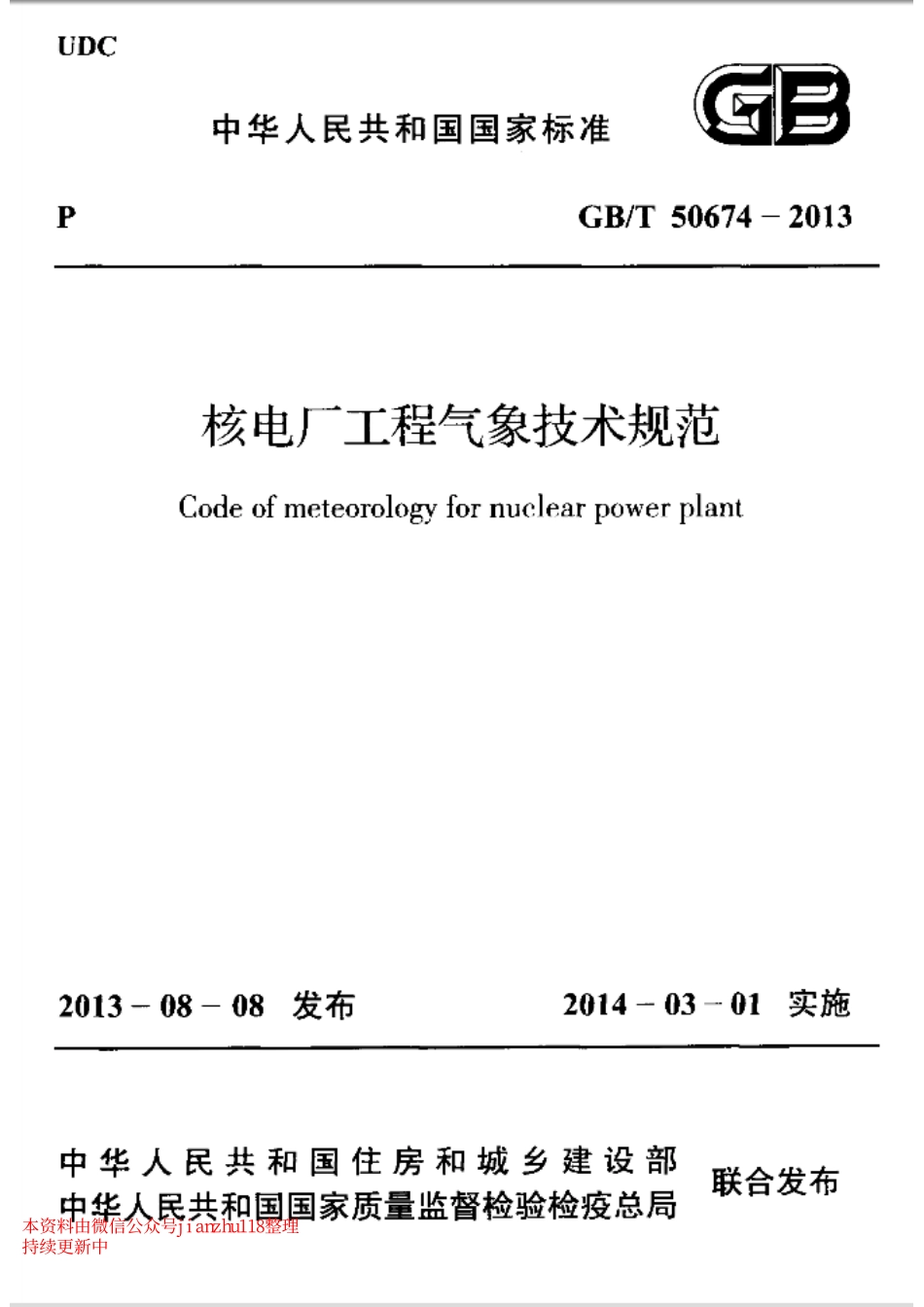 UDC

中华人民共和国国家标准

GB

P

GB/T 50674－2013

核电厂工程气象技术规范

Code of meteorology for nuclear power plant

2013－08－08 发布

2014－03－01 实施

中华人民共和国住房和城乡建设部
中华人民共和国国家质量监督检验检疫总局

联合发布

本资料由微信公众号jianzhu118整理
持续更新中